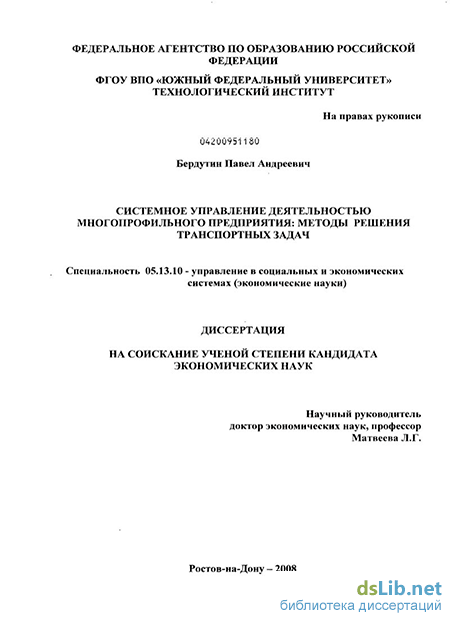 ФЕДЕРАЛЬНОЕ АГЕНТСТВО ПО ОБРАЗОВАНИЮ РОССИЙСКОЙ ФЕДЕРАЦИИ

ФГОУ ВПО «ЮЖНЫЙ ФЕДЕРАЛЬНЫЙ УНИВЕРСИТЕТ» ТЕХНОЛОГИЧЕСКИЙ ИНСТИТУТ

На правах рукописи

04200951180

Бердутин Павел Андреевич

СИСТЕМНОЕ УПРАВЛЕНИЕ ДЕЯТЕЛЬНОСТЬЮ МНОГОПРОФИЛЬНОГО ПРЕДПРИЯТИЯ: МЕТОДЫ РЕШЕНИЯ ТРАНСПОРТНЫХ ЗАДАЧ

Специальность 05.13.10 - управление в социальных и экономических системах (экономические науки)

ДИССЕРТАЦИЯ

НА СОИСКАНИЕ УЧЕНОЙ СТЕПЕНИ КАНДИДАТА ЭКОНОМИЧЕСКИХ НАУК

Научный руководитель
доктор экономических наук, профессор
Матвеева Л.Г.

Ростов-на-Дону – 2008

dsLib.net
библиотека диссертаций